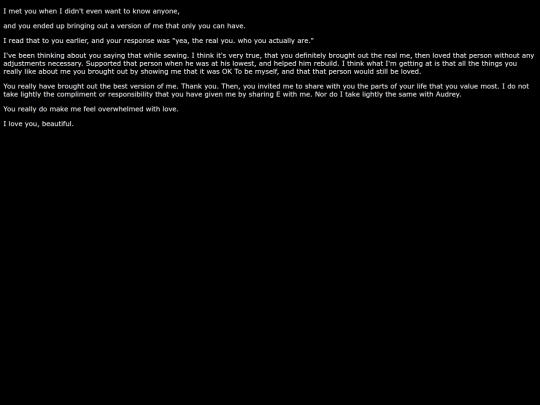 I met you when I didn't even want to know anyone,

and you ended up bringing out a version of me that only you can have.

I read that to you earlier, and your response was "yea, the real you. who you actually are."

I've been thinking about you saying that while sewing. I think it's very true, that you definitely brought out the real me, then loved that person without any adjustments necessary. Supported that person when he was at his lowest, and helped him rebuild. I think what I'm getting at is that all the things you really like about me you brought out by showing me that it was OK To be myself, and that that person would still be loved.

You really have brought out the best version of me. Thank you. Then, you invited me to share with you the parts of your life that you value most. I do not take lightly the compliment or responsibility that you have given me by sharing E with me. Nor do I take lightly the same with Audrey.

You really do make me feel overwhelmed with love.

I love you, beautiful.